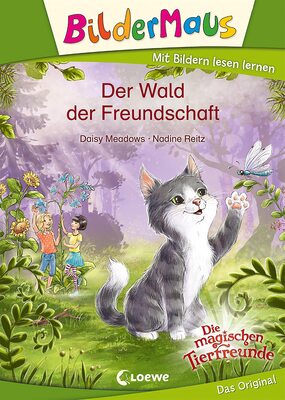 BilderMaus

Mit Bildern lesen lernen

Der Wald der Freundschaft

Daisy Meadows · Nadine Reitz

Die magischen Tierfreunde

Loewe

Das Original